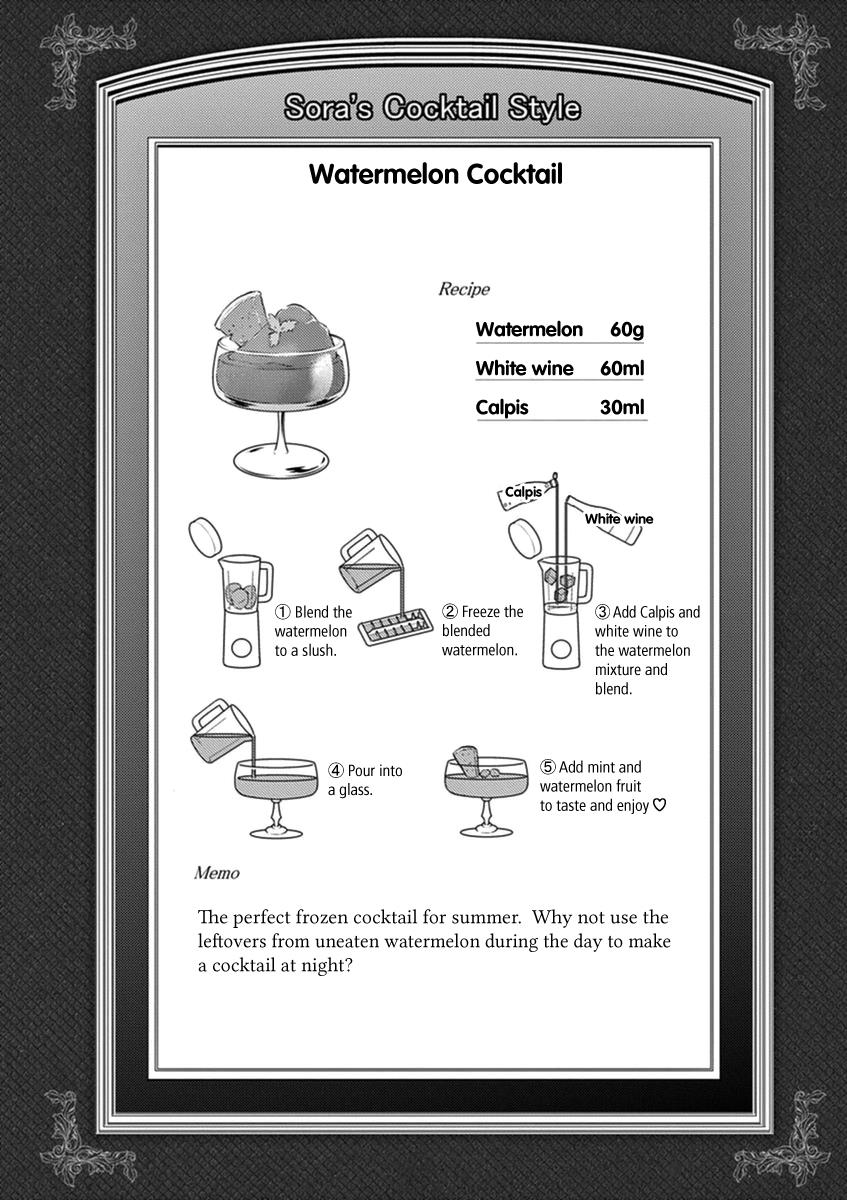 Sora's Cocktail Style

Watermelon Cocktail

Recipe

| Watermelon | 60g |
|---|---|
| White wine | 60ml |
| Calpis | 30ml |

Calpis

White wine

① Blend the watermelon to a slush.

② Freeze the blended watermelon.

③ Add Calpis and white wine to the watermelon mixture and blend.

④ Pour into a glass.

⑤ Add mint and watermelon fruit to taste and enjoy ♡

Memo

The perfect frozen cocktail for summer. Why not use the leftovers from uneaten watermelon during the day to make a cocktail at night?